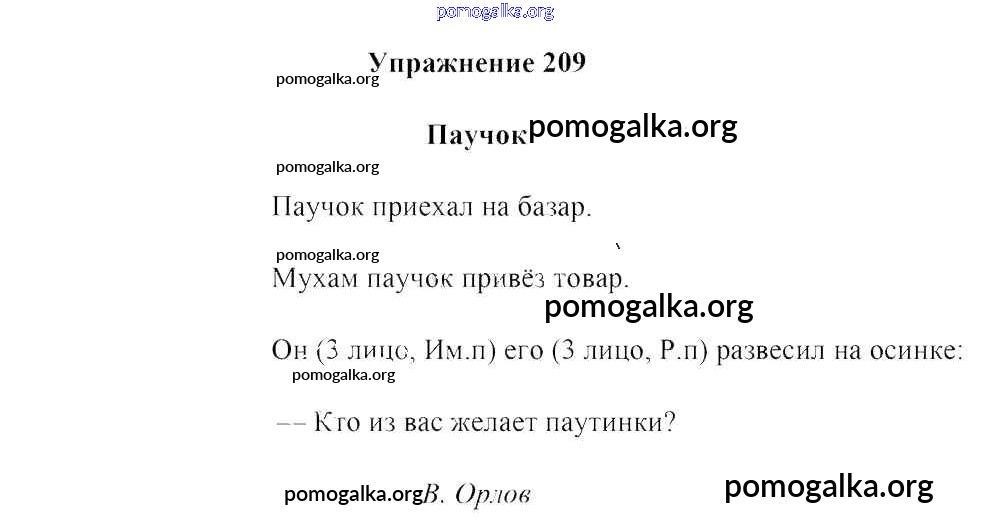 Упражнение 209

Паучок

Паучок приехал на базар.

Мухам паучок привёз товар.

Он (3 лицо, Им.п) его (3 лицо, Р.п) развесил на осинке:

-- Кто из вас желает паутинки?

В. Орлов

pomogalka.org